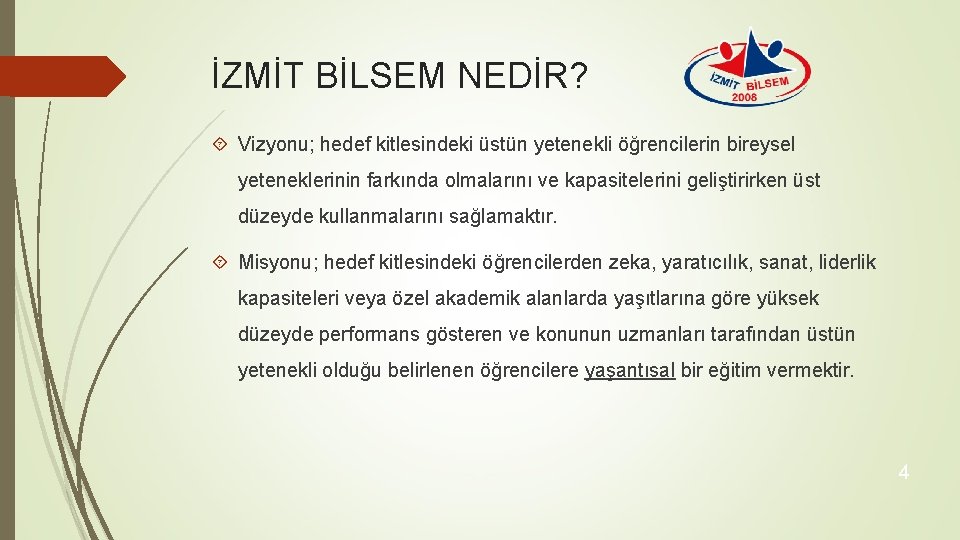 İZMİT BİLSEM NEDİR?

İZMİT BİLSEM 2008

Vizyonu; hedef kitlesindeki üstün yetenekli öğrencilerin bireysel yeteneklerinin farkında olmalarını ve kapasitelerini geliştirirken üst düzeyde kullanmalarını sağlamaktır.

Misyonu; hedef kitlesindeki öğrencilerden zeka, yaratıcılık, sanat, liderlik kapasiteleri veya özel akademik alanlarda yaşıtlarına göre yüksek düzeyde performans gösteren ve konunun uzmanları tarafından üstün yetenekli olduğu belirlenen öğrencilere yaşantısal bir eğitim vermektir.

4